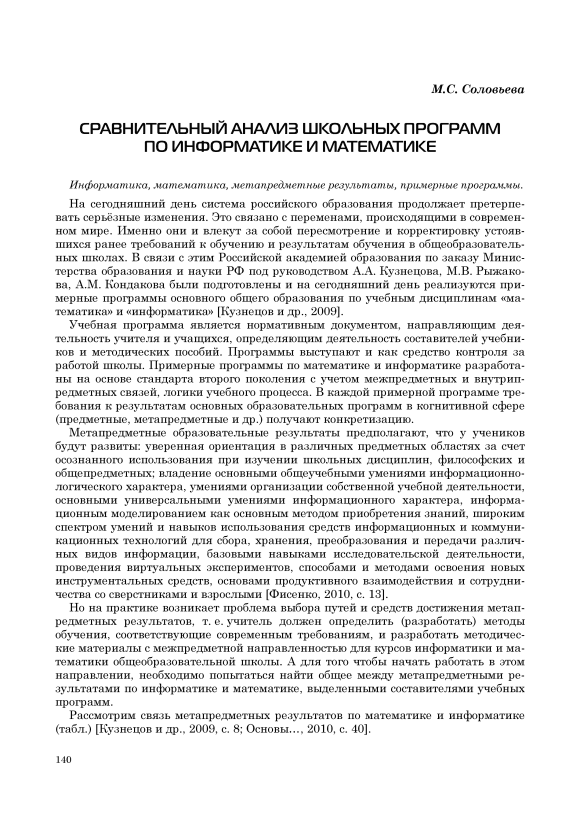 М.С. Соловьева

СРАВНИТЕЛЬНЫЙ АНАЛИЗ ШКОЛЬНЫХ ПРОГРАММ ПО ИНФОРМАТИКЕ И МАТЕМАТИКЕ

Информатика, математика, метапредметные результаты, примерные программы.

На сегодняшний день система российского образования продолжает претерпевать серьёзные изменения. Это связано с переменами, происходящими в современном мире. Именно они и влекут за собой пересмотрение и корректировку устоявшихся ранее требований к обучению и результатам обучения в общеобразовательных школах. В связи с этим Российской академией образования по заказу Министерства образования и науки РФ под руководством А.А. Кузнецова, М.В. Рыжакова, А.М. Кондакова были подготовлены и на сегодняшний день реализуются примерные программы основного общего образования по учебным дисциплинам «математика» и «информатика» [Кузнецов и др., 2009].

Учебная программа является нормативным документом, направляющим деятельность учителя и учащихся, определяющим деятельность составителей учебников и методических пособий. Программы выступают и как средство контроля за работой школы. Примерные программы по математике и информатике разработаны на основе стандарта второго поколения с учетом межпредметных и внутрипредметных связей, логики учебного процесса. В каждой примерной программе требования к результатам основных образовательных программ в когнитивной сфере (предметные, метапредметные и др.) получают конкретизацию.

Метапредметные образовательные результаты предполагают, что у учеников будут развиты: уверенная ориентация в различных предметных областях за счет осознанного использования при изучении школьных дисциплин, философских и общепредметных; владение основными общеучебными умениями информационно-логического характера, умениями организации собственной учебной деятельности, основными универсальными умениями информационного характера, информационным моделированием как основным методом приобретения знаний, широким спектром умений и навыков использования средств информационных и коммуникационных технологий для сбора, хранения, преобразования и передачи различных видов информации, базовыми навыками исследовательской деятельности, проведения виртуальных экспериментов, способами и методами освоения новых инструментальных средств, основами продуктивного взаимодействия и сотрудничества со сверстниками и взрослыми [Фисенко, 2010, с. 13].

Но на практике возникает проблема выбора путей и средств достижения метапредметных результатов, т. е. учитель должен определить (разработать) методы обучения, соответствующие современным требованиям, и разработать методические материалы с межпредметной направленностью для курсов информатики и математики общеобразовательной школы. А для того чтобы начать работать в этом направлении, необходимо попытаться найти общее между метапредметными результатами по информатике и математике, выделенными составителями учебных программ.

Рассмотрим связь метапредметных результатов по математике и информатике (табл.) [Кузнецов и др., 2009, с. 8; Основы…, 2010, с. 40].

140